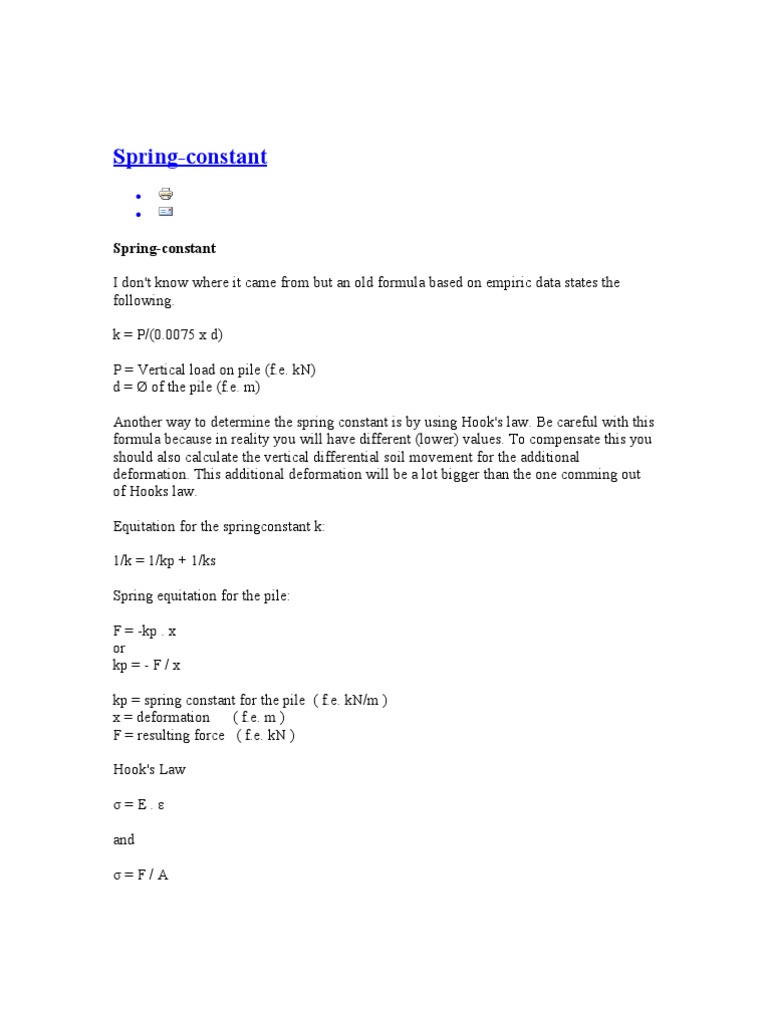 Spring-constant

Spring-constant

I don't know where it came from but an old formula based on empiric data states the following.

k = P/(0.0075 x d)

P = Vertical load on pile (f.e. kN)
d = Ø of the pile (f.e. m)

Another way to determine the spring constant is by using Hook's law. Be careful with this formula because in reality you will have different (lower) values. To compensate this you should also calculate the vertical differential soil movement for the additional deformation. This additional deformation will be a lot bigger than the one comming out of Hooks law.

Equitation for the springconstant k:

1/k = 1/kp + 1/ks

Spring equitation for the pile:

F = -kp . x
or
kp = - F / x

kp = spring constant for the pile ( f.e. kN/m )
x = deformation ( f.e. m )
F = resulting force ( f.e. kN )

Hook's Law

σ = E . ε

and

σ = F / A